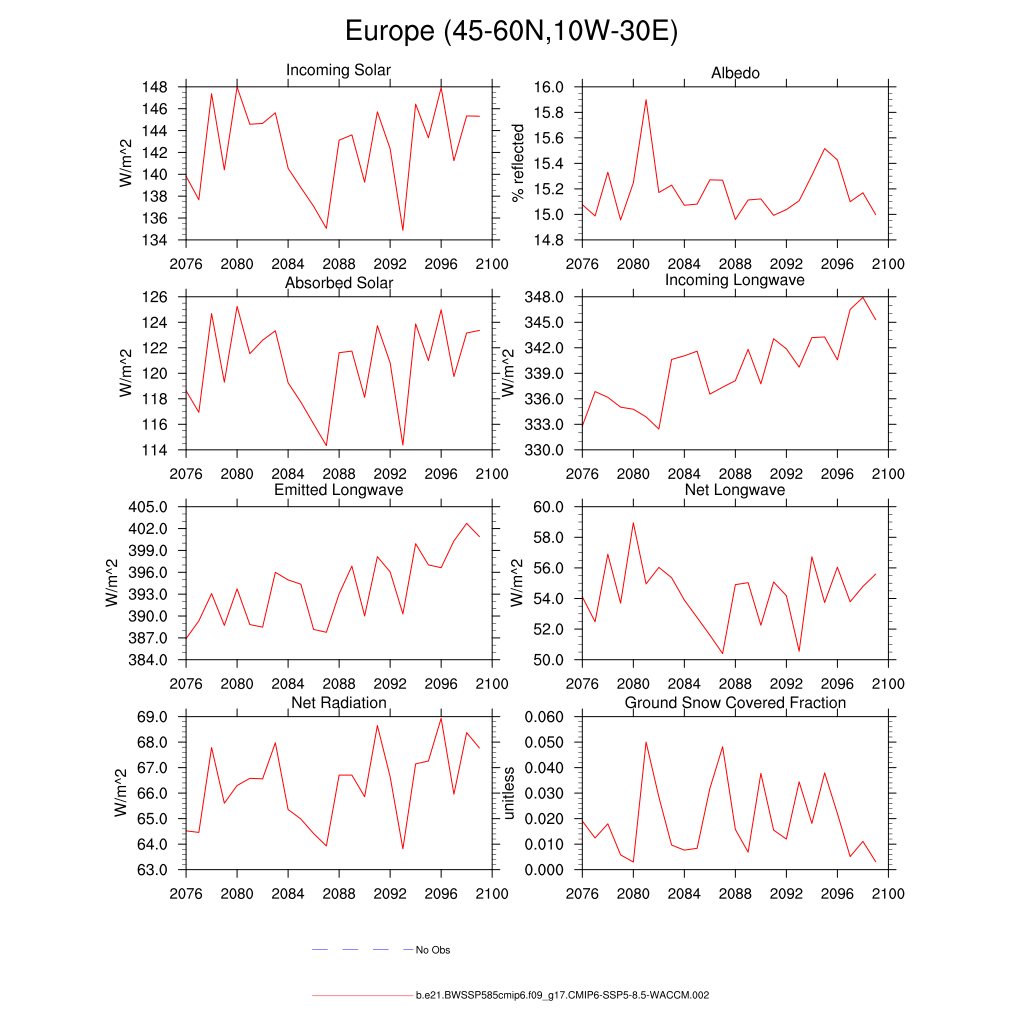 Europe (45-60N,10W-30E)

Incoming Solar
W/m^2
148
146
144
142
140
138
136
134
2076 2080 2084 2088 2092 2096 2100

Albedo
% reflected
16.0
15.8
15.6
15.4
15.2
15.0
14.8
2076 2080 2084 2088 2092 2096 2100

Absorbed Solar
W/m^2
126
124
122
120
118
116
114
2076 2080 2084 2088 2092 2096 2100

Incoming Longwave
W/m^2
348.0
345.0
342.0
339.0
336.0
333.0
330.0
2076 2080 2084 2088 2092 2096 2100

Emitted Longwave
W/m^2
405.0
402.0
399.0
396.0
393.0
390.0
387.0
384.0
2076 2080 2084 2088 2092 2096 2100

Net Longwave
W/m^2
60.0
58.0
56.0
54.0
52.0
50.0
2076 2080 2084 2088 2092 2096 2100

Net Radiation
W/m^2
69.0
68.0
67.0
66.0
65.0
64.0
63.0
2076 2080 2084 2088 2092 2096 2100

Ground Snow Covered Fraction
unitless
0.060
0.050
0.040
0.030
0.020
0.010
0.000
2076 2080 2084 2088 2092 2096 2100

No Obs

b.e21.BWSSP585cmip6.f09_g17.CMIP6-SSP5-8.5-WACCM.002